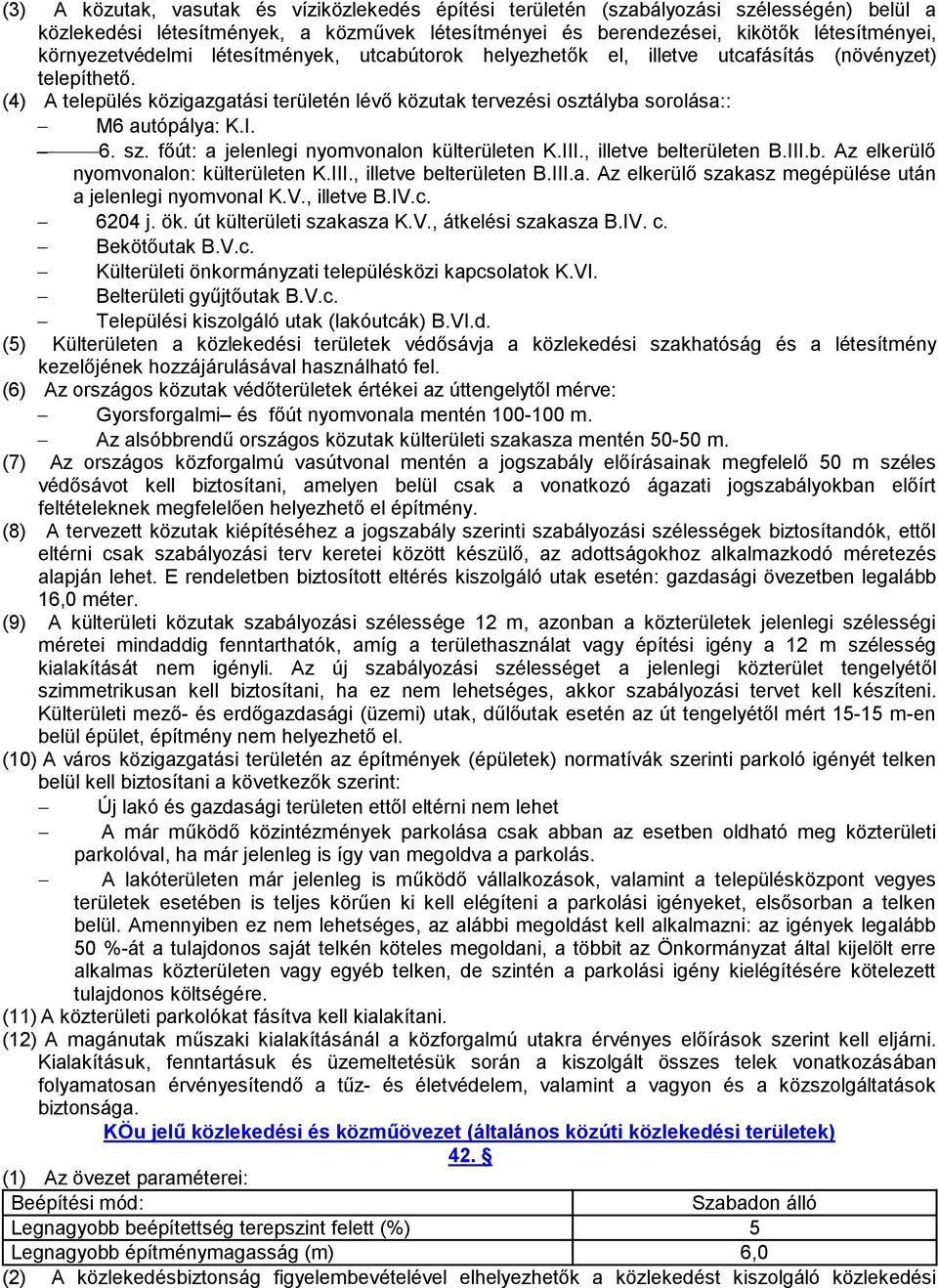 (3) A közutak, vasutak és víziközlekedés építési területén (szabályozási szélességén) belül a közlekedési létesítmények, a közművek létesítményei és berendezései, kikötők létesítményei, környezetvédelmi létesítmények, utcabútorok helyezhetők el, illetve utcafásítás (növényzet) telepíthető.
(4) A település közigazgatási területén lévő közutak tervezési osztályba sorolása::
– M6 autópálya: K.I.
– 6. sz. főút: a jelenlegi nyomvonalon külterületen K.III., illetve belterületen B.III.b. Az elkerülő nyomvonalon: külterületen K.III., illetve belterületen B.III.a. Az elkerülő szakasz megépülése után a jelenlegi nyomvonal K.V., illetve B.IV.c.
– 6204 j. ök. út külterületi szakasza K.V., átkelési szakasza B.IV. c.
– Bekötőutak B.V.c.
– Külterületi önkormányzati településközi kapcsolatok K.VI.
– Belterületi gyűjtőutak B.V.c.
– Települési kiszolgáló utak (lakóutcák) B.VI.d.
(5) Külterületen a közlekedési területek védősávja a közlekedési szakhatóság és a létesítmény kezelőjének hozzájárulásával használható fel.
(6) Az országos közutak védőterületek értékei az úttengelytől mérve:
– Gyorsforgalmi– és főút nyomvonala mentén 100-100 m.
– Az alsóbbrendű országos közutak külterületi szakasza mentén 50-50 m.
(7) Az országos közforgalmú vasútvonal mentén a jogszabály előírásainak megfelelő 50 m széles védősávot kell biztosítani, amelyen belül csak a vonatkozó ágazati jogszabályokban előírt feltételeknek megfelelően helyezhető el építmény.
(8) A tervezett közutak kiépítéséhez a jogszabály szerinti szabályozási szélességek biztosítandók, ettől eltérni csak szabályozási terv keretei között készülő, az adottságokhoz alkalmazkodó méretezés alapján lehet. E rendeletben biztosított eltérés kiszolgáló utak esetén: gazdasági övezetben legalább 16,0 méter.
(9) A külterületi közutak szabályozási szélessége 12 m, azonban a közterületek jelenlegi szélességi méretei mindaddig fenntarthatók, amíg a területhasználat vagy építési igény a 12 m szélesség kialakítását nem igényli. Az új szabályozási szélességet a jelenlegi közterület tengelyétől szimmetrikusan kell biztosítani, ha ez nem lehetséges, akkor szabályozási tervet kell készíteni. Külterületi mező- és erdőgazdasági (üzemi) utak, dűlőutak esetén az út tengelyétől mért 15-15 m-en belül épület, építmény nem helyezhető el.
(10) A város közigazgatási területén az építmények (épületek) normatívák szerinti parkoló igényét telken belül kell biztosítani a következők szerint:
– Új lakó és gazdasági területen ettől eltérni nem lehet
– A már működő közintézmények parkolása csak abban az esetben oldható meg közterületi parkolóval, ha már jelenleg is így van megoldva a parkolás.
– A lakóterületen már jelenleg is működő vállalkozások, valamint a településközpont vegyes területek esetében is teljes körűen ki kell elégíteni a parkolási igényeket, elsősorban a telken belül. Amennyiben ez nem lehetséges, az alábbi megoldást kell alkalmazni: az igények legalább 50 %-át a tulajdonos saját telkén köteles megoldani, a többit az Önkormányzat által kijelölt erre alkalmas közterületen vagy egyéb telken, de szintén a parkolási igény kielégítésére kötelezett tulajdonos költségére.
(11) A közterületi parkolókat fásítva kell kialakítani.
(12) A magánutak műszaki kialakításánál a közforgalmú utakra érvényes előírások szerint kell eljárni. Kialakításuk, fenntartásuk és üzemeltetésük során a kiszolgált összes telek vonatkozásában folyamatosan érvényesítendő a tűz- és életvédelem, valamint a vagyon és a közszolgáltatások biztonsága.
KÖu jelű közlekedési és közműövezet (általános közúti közlekedési területek)
42. §
(1) Az övezet paraméterei:
| Beépítési mód: | Szabadon álló |
|---|---|
| Legnagyobb beépítettség terepszint felett (%) | 5 |
| Legnagyobb építménymagasság (m) | 6,0 |
(2) A közlekedésbiztonság figyelembevételével elhelyezhetők a közlekedést kiszolgáló közlekedési